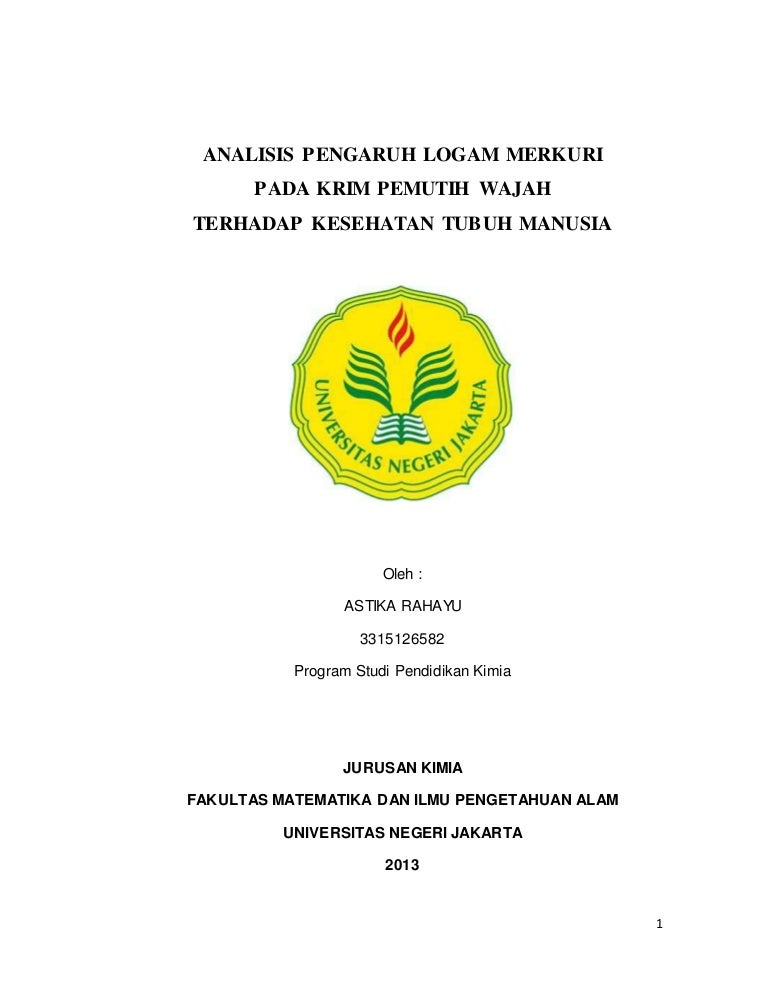 ANALISIS PENGARUH LOGAM MERKURI
PADA KRIM PEMUTIH WAJAH
TERHADAP KESEHATAN TUBUH MANUSIA

UNIVERSITAS NEGERI JAKARTA

Oleh :
ASTIKA RAHAYU
3315126582
Program Studi Pendidikan Kimia

JURUSAN KIMIA
FAKULTAS MATEMATIKA DAN ILMU PENGETAHUAN ALAM
UNIVERSITAS NEGERI JAKARTA
2013

1